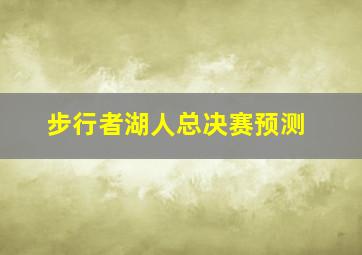 步行者湖人总决赛预测